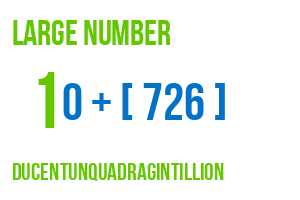 LARGE NUMBER

10 + [ 726 ]

DUCENTUNQUADRAGINTILLION